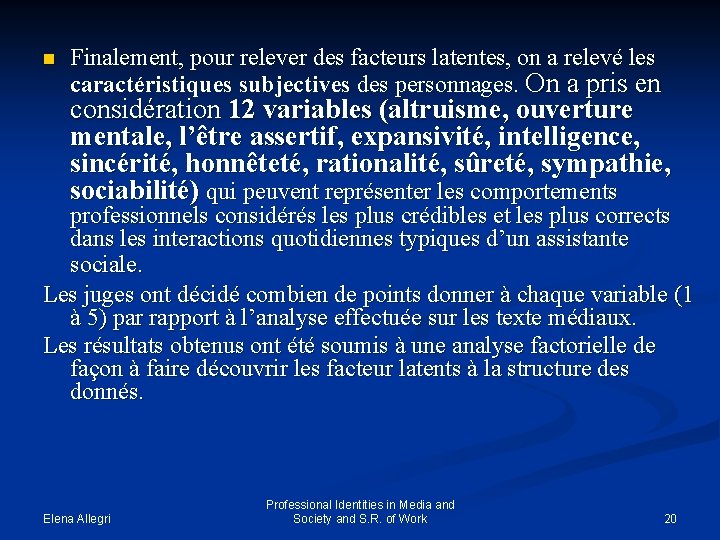 Finalement, pour relever des facteurs latentes, on a relevé les caractéristiques subjectives des personnages. On a pris en considération 12 variables (altruisme, ouverture mentale, l'être assertif, expansivité, intelligence, sincérité, honnêteté, rationalité, sûreté, sympathie, sociabilité) qui peuvent représenter les comportements professionnels considérés les plus crédibles et les plus corrects dans les interactions quotidiennes typiques d'un assistante sociale.

Les juges ont décidé combien de points donner à chaque variable (1 à 5) par rapport à l'analyse effectuée sur les texte médiaux.

Les résultats obtenus ont été soumis à une analyse factorielle de façon à faire découvrir les facteur latents à la structure des donnés.

Elena Allegri

Professional Identities in Media and Society and S.R. of Work

20